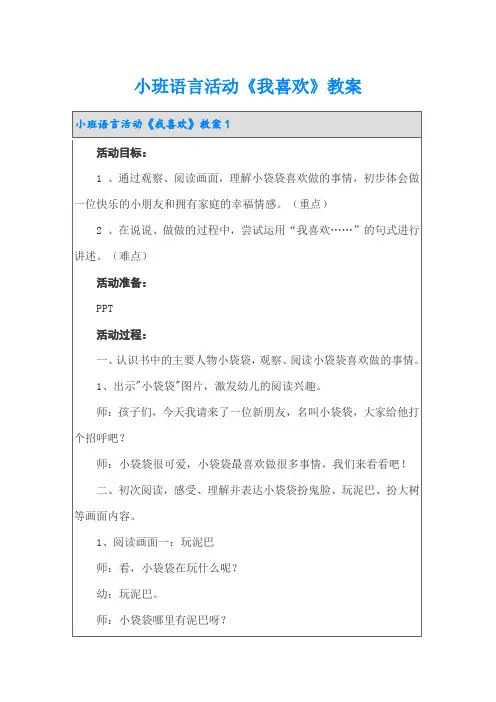 小班语言活动《我喜欢》教案

小班语言活动《我喜欢》教案1

活动目标：

1 、通过观察、阅读画面，理解小袋袋喜欢做的事情，初步体会做一位快乐的小朋友和拥有家庭的幸福情感。（重点）

2 、在说说、做做的过程中，尝试运用“我喜欢……”的句式进行讲述。（难点）

活动准备：

PPT

活动过程：

一、认识书中的主要人物小袋袋，观察、阅读小袋袋喜欢做的事情。

1、出示"小袋袋"图片，激发幼儿的阅读兴趣。

师：孩子们，今天我请来了一位新朋友，名叫小袋袋，大家给他打个招呼吧？

师：小袋袋很可爱，小袋袋最喜欢做很多事情，我们来看看吧！

二、初次阅读，感受、理解并表达小袋袋扮鬼脸、玩泥巴、扮大树等画面内容。

1、阅读画面一：玩泥巴

师：看，小袋袋在玩什么呢？

幼：玩泥巴。

师：小袋袋哪里有泥巴呀？